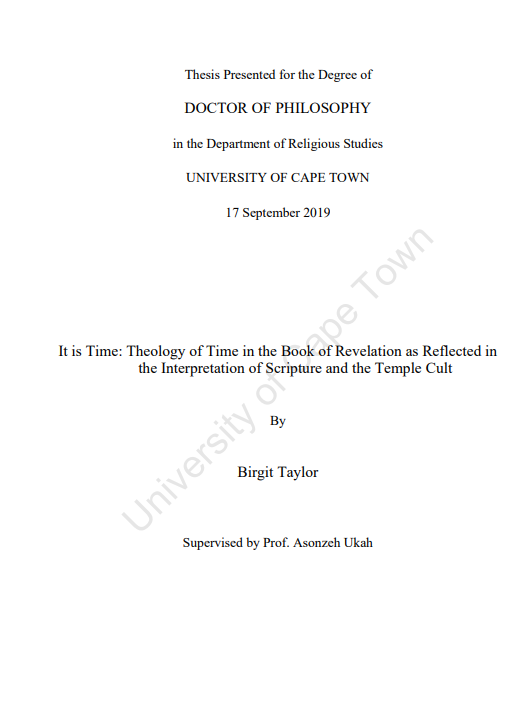 Thesis Presented for the Degree of

DOCTOR OF PHILOSOPHY

in the Department of Religious Studies

UNIVERSITY OF CAPE TOWN

17 September 2019

It is Time: Theology of Time in the Book of Revelation as Reflected in the Interpretation of Scripture and the Temple Cult

By

Birgit Taylor

Supervised by Prof. Asonzeh Ukah

University of Cape Town